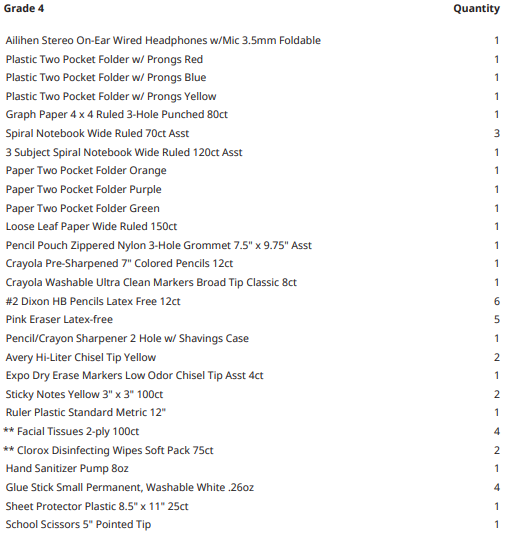 | Grade 4 | Quantity |
|---|---|
| Ailihen Stereo On-Ear Wired Headphones w/Mic 3.5mm Foldable | 1 |
| Plastic Two Pocket Folder w/ Prongs Red | 1 |
| Plastic Two Pocket Folder w/ Prongs Blue | 1 |
| Plastic Two Pocket Folder w/ Prongs Yellow | 1 |
| Graph Paper 4 x 4 Ruled 3-Hole Punched 80ct | 1 |
| Spiral Notebook Wide Ruled 70ct Asst | 3 |
| 3 Subject Spiral Notebook Wide Ruled 120ct Asst | 1 |
| Paper Two Pocket Folder Orange | 1 |
| Paper Two Pocket Folder Purple | 1 |
| Paper Two Pocket Folder Green | 1 |
| Loose Leaf Paper Wide Ruled 150ct | 1 |
| Pencil Pouch Zippered Nylon 3-Hole Grommet 7.5" x 9.75" Asst | 1 |
| Crayola Pre-Sharpened 7" Colored Pencils 12ct | 1 |
| Crayola Washable Ultra Clean Markers Broad Tip Classic 8ct | 1 |
| #2 Dixon HB Pencils Latex Free 12ct | 6 |
| Pink Eraser Latex-free | 5 |
| Pencil/Crayon Sharpener 2 Hole w/ Shavings Case | 1 |
| Avery Hi-Liter Chisel Tip Yellow | 2 |
| Expo Dry Erase Markers Low Odor Chisel Tip Asst 4ct | 1 |
| Sticky Notes Yellow 3" x 3" 100ct | 2 |
| Ruler Plastic Standard Metric 12" | 1 |
| ** Facial Tissues 2-ply 100ct | 4 |
| ** Clorox Disinfecting Wipes Soft Pack 75ct | 2 |
| Hand Sanitizer Pump 8oz | 1 |
| Glue Stick Small Permanent, Washable White .26oz | 4 |
| Sheet Protector Plastic 8.5" x 11" 25ct | 1 |
| School Scissors 5" Pointed Tip | 1 |